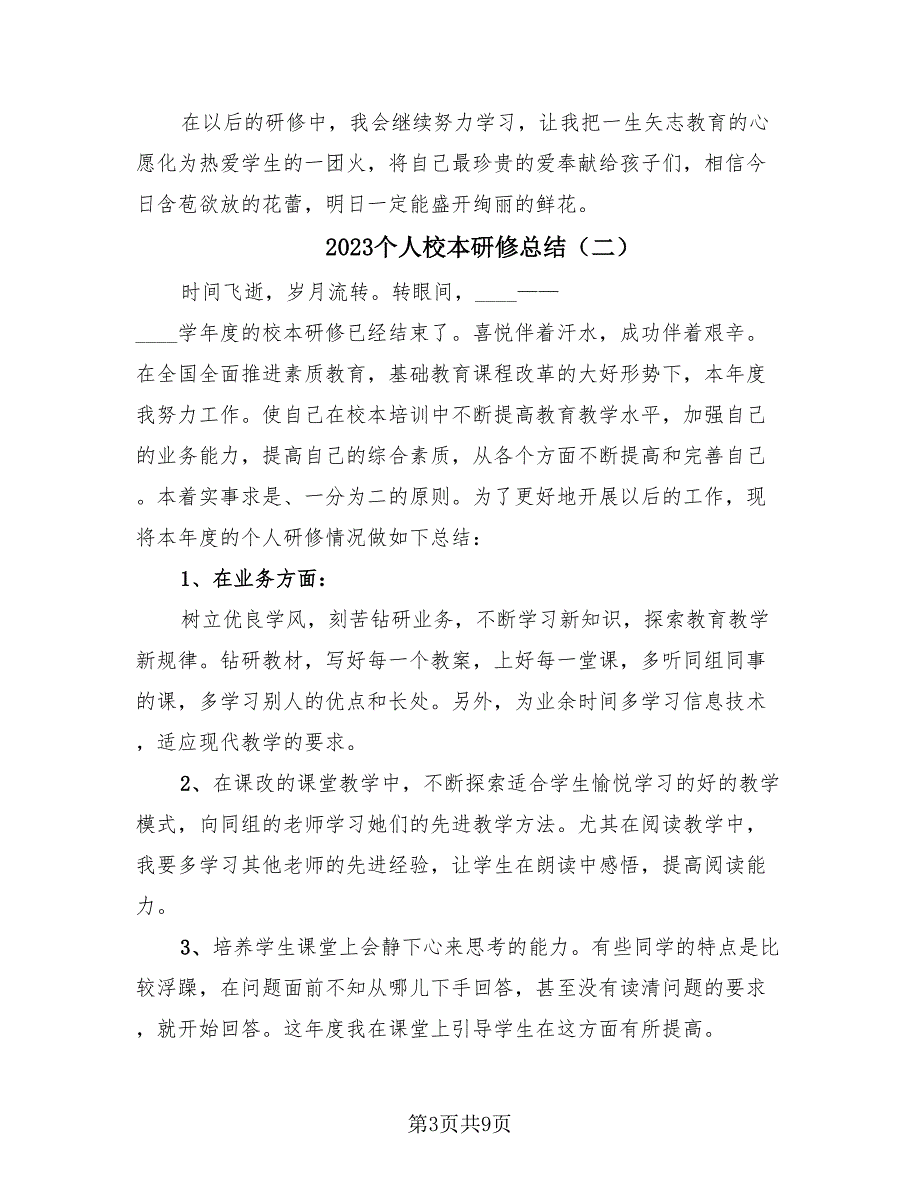 在以后的研修中，我会继续努力学习，让我把一生矢志教育的心愿化为热爱学生的一团火，将自己最珍贵的爱奉献给孩子们，相信今日含苞欲放的花蕾，明日一定能盛开绚丽的鲜花。

2023个人校本研修总结（二）

时间飞逝，岁月流转。转眼间，____——____学年度的校本研修已经结束了。喜悦伴着汗水，成功伴着艰辛。在全国全面推进素质教育，基础教育课程改革的大好形势下，本年度我努力工作。使自己在校本培训中不断提高教育教学水平，加强自己的业务能力，提高自己的综合素质，从各个方面不断提高和完善自己。本着实事求是、一分为二的原则。为了更好地开展以后的工作，现将本年度的个人研修情况做如下总结：

1、在业务方面：

树立优良学风，刻苦钻研业务，不断学习新知识，探索教育教学新规律。钻研教材，写好每一个教案，上好每一堂课，多听同组同事的课，多学习别人的优点和长处。另外，为业余时间多学习信息技术，适应现代教学的要求。

2、在课改的课堂教学中，不断探索适合学生愉悦学习的好的教学模式，向同组的老师学习她们的先进教学方法。尤其在阅读教学中，我要多学习其他老师的先进经验，让学生在朗读中感悟，提高阅读能力。

3、培养学生课堂上会静下心来思考的能力。有些同学的特点是比较浮躁，在问题面前不知从哪儿下手回答，甚至没有读清问题的要求，就开始回答。这年度我在课堂上引导学生在这方面有所提高。

第3页共9页